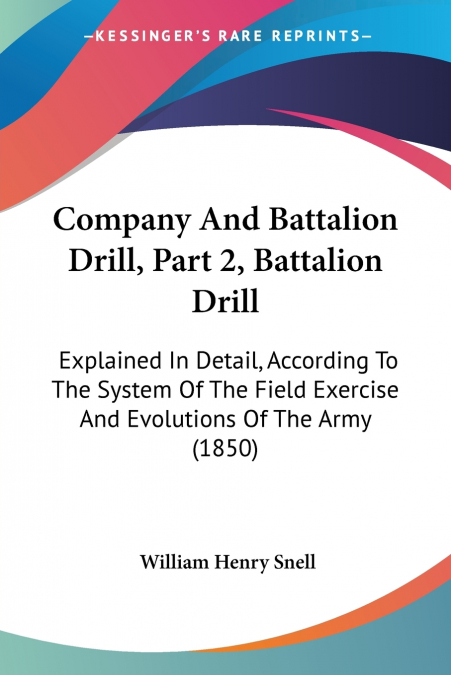 —KESSINGER'S RARE REPRINTS—

Company And Battalion Drill, Part 2, Battalion Drill

Explained In Detail, According To The System Of The Field Exercise And Evolutions Of The Army (1850)

William Henry Snell